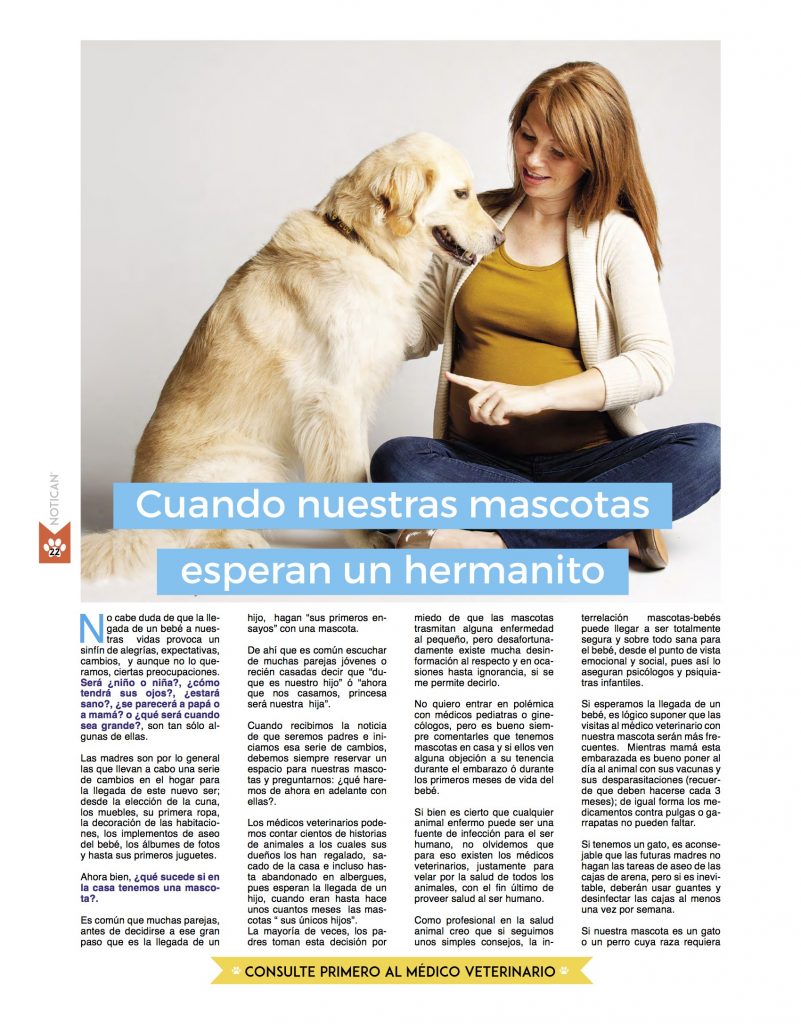 NOTICAN

22

Cuando nuestras mascotas esperan un hermanito

No cabe duda de que la llegada de un bebé a nuestras vidas provoca un sinfín de alegrías, expectativas, cambios, y aunque no lo queramos, ciertas preocupaciones. Será ¿niño o niña?, ¿cómo tendrá sus ojos?, ¿estará sano?, ¿se parecerá a papá o a mamá? o ¿qué será cuando sea grande?, son tan sólo algunas de ellas.

Las madres son por lo general las que llevan a cabo una serie de cambios en el hogar para la llegada de este nuevo ser; desde la elección de la cuna, los muebles, su primera ropa, la decoración de las habitaciones, los implementos de aseo del bebé, los álbumes de fotos y hasta sus primeros juguetes.

Ahora bien, ¿qué sucede si en la casa tenemos una mascota?.

Es común que muchas parejas, antes de decidirse a ese gran paso que es la llegada de un hijo, hagan "sus primeros ensayos" con una mascota.

De ahí que es común escuchar de muchas parejas jóvenes o recién casadas decir que "duque es nuestro hijo" ó "ahora que nos casamos, princesa será nuestra hija".

Cuando recibimos la noticia de que seremos padres e iniciamos esa serie de cambios, debemos siempre reservar un espacio para nuestras mascotas y preguntarnos: ¿qué haremos de ahora en adelante con ellas?.

Los médicos veterinarios podemos contar cientos de historias de animales a los cuales sus dueños los han regalado, sacado de la casa e incluso hasta abandonado en albergues, pues esperan la llegada de un hijo, cuando eran hasta hace unos cuantos meses las mascotas " sus únicos hijos".
La mayoría de veces, los padres toman esta decisión por miedo de que las mascotas trasmitan alguna enfermedad al pequeño, pero desafortunadamente existe mucha desinformación al respecto y en ocasiones hasta ignorancia, si se me permite decirlo.

No quiero entrar en polémica con médicos pediatras o ginecólogos, pero es bueno siempre comentarles que tenemos mascotas en casa y si ellos ven alguna objeción a su tenencia durante el embarazo ó durante los primeros meses de vida del bebé.

Si bien es cierto que cualquier animal enfermo puede ser una fuente de infección para el ser humano, no olvidemos que para eso existen los médicos veterinarios, justamente para velar por la salud de todos los animales, con el fin último de proveer salud al ser humano.

Como profesional en la salud animal creo que si seguimos unos simples consejos, la interrelación mascotas-bebés puede llegar a ser totalmente segura y sobre todo sana para el bebé, desde el punto de vista emocional y social, pues así lo aseguran psicólogos y psiquiatras infantiles.

Si esperamos la llegada de un bebé, es lógico suponer que las visitas al médico veterinario con nuestra mascota serán más frecuentes. Mientras mamá esta embarazada es bueno poner al día al animal con sus vacunas y sus desparasitaciones (recuerde que deben hacerse cada 3 meses); de igual forma los medicamentos contra pulgas o garrapatas no pueden faltar.

Si tenemos un gato, es aconsejable que las futuras madres no hagan las tareas de aseo de las cajas de arena, pero si es inevitable, deberán usar guantes y desinfectar las cajas al menos una vez por semana.

Si nuestra mascota es un gato o un perro cuya raza requiera

CONSULTE PRIMERO AL MÉDICO VETERINARIO